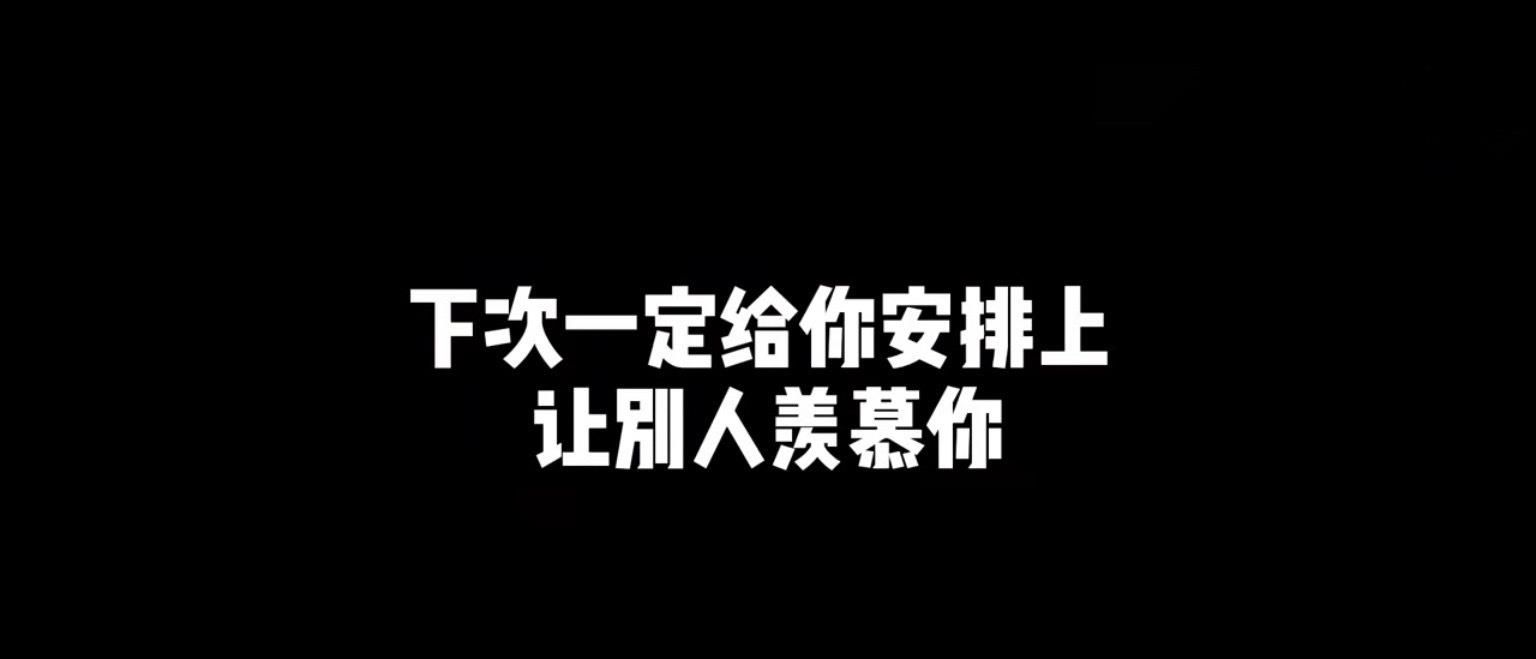 下次一定给你安排上
让别人羡慕你